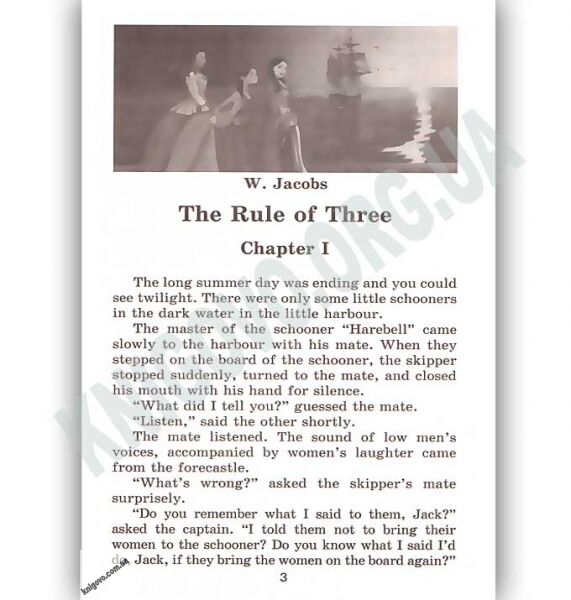 W. Jacobs

The Rule of Three

Chapter I

The long summer day was ending and you could see twilight. There were only some little schooners in the dark water in the little harbour.

The master of the schooner "Harebell" came slowly to the harbour with his mate. When they stepped on the board of the schooner, the skipper stopped suddenly, turned to the mate, and closed his mouth with his hand for silence.

"What did I tell you?" guessed the mate.

"Listen," said the other shortly.

The mate listened. The sound of low men's voices, accompanied by women's laughter came from the forecastle.

"What's wrong?" asked the skipper's mate surprisely.

"Do you remember what I said to them, Jack?" asked the captain. "I told them not to bring their women to the schooner? Do you know what I said I'd do, Jack, if they bring the women on the board again?"

3

KNIGOVO.ORG.UA

knigovo.com.ua